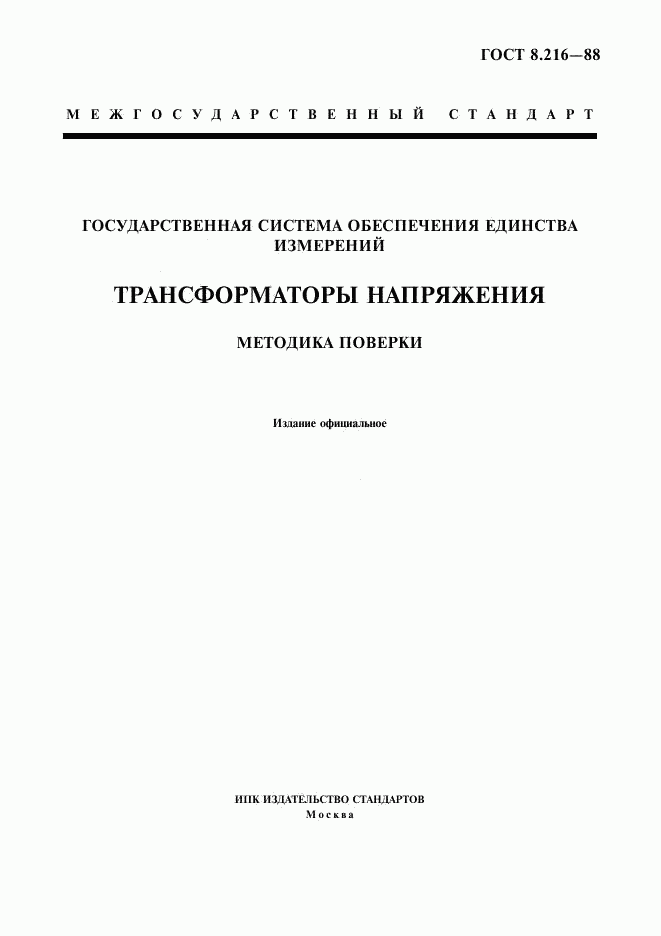 ГОСТ 8.216—88

МЕЖГОСУДАРСТВЕННЫЙ СТАНДАРТ

ГОСУДАРСТВЕННАЯ СИСТЕМА ОБЕСПЕЧЕНИЯ ЕДИНСТВА ИЗМЕРЕНИЙ

ТРАНСФОРМАТОРЫ НАПРЯЖЕНИЯ

МЕТОДИКА ПОВЕРКИ

Издание официальное

ИПК ИЗДАТЕЛЬСТВО СТАНДАРТОВ
Москва